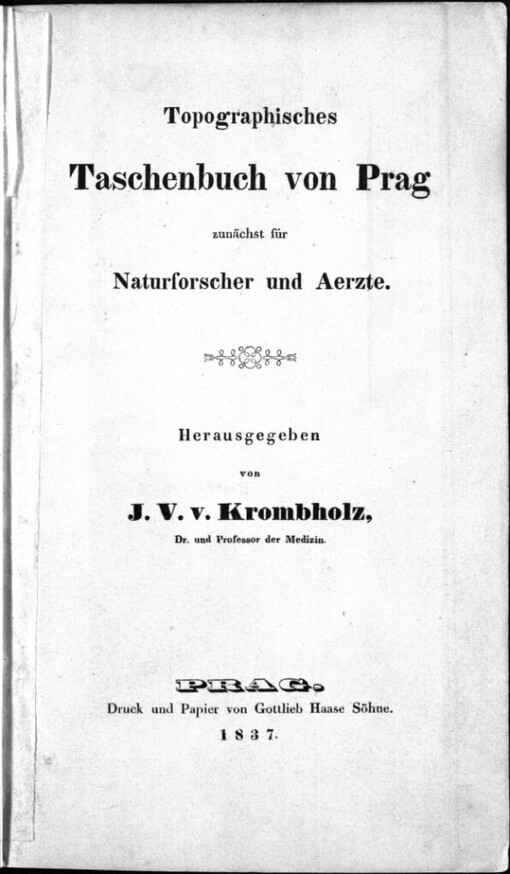 Topographisches

Taschenbuch von Prag

zunächst für

Naturforscher und Aerzte.

Herausgegeben

von

J. V. v. Krombholz,

Dr. und Professor der Medizin.

PRAG.

Druck und Papier von Gottlieb Haase Söhne.

1837.